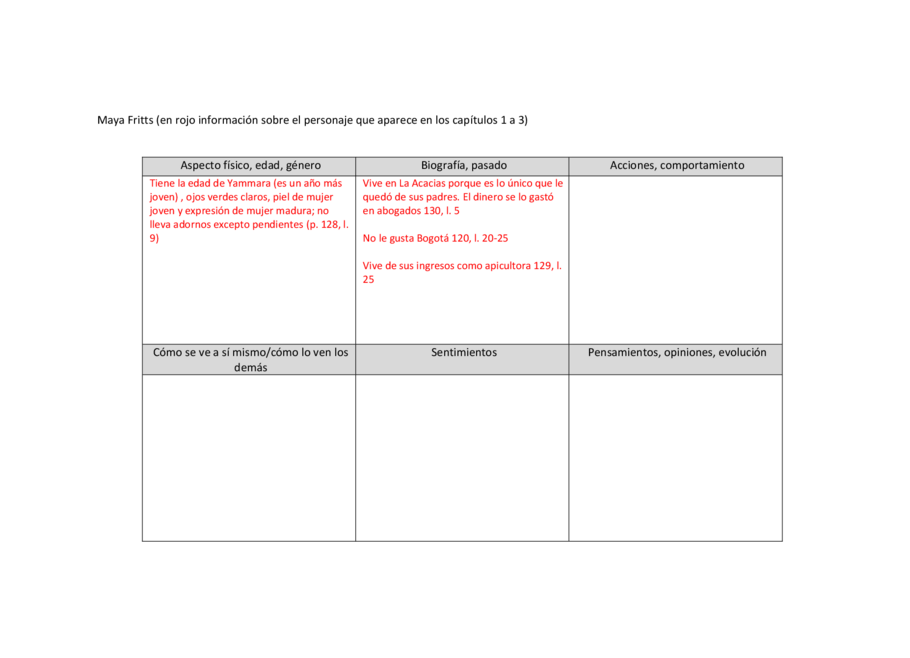 Maya Fritts (en rojo información sobre el personaje que aparece en los capítulos 1 a 3)

| Aspecto físico, edad, género | Biografía, pasado | Acciones, comportamiento |
|---|---|---|
| Tiene la edad de Yammara (es un año más joven) , ojos verdes claros, piel de mujer joven y expresión de mujer madura; no lleva adornos excepto pendientes (p. 128, l. 9) | Vive en La Acacias porque es lo único que le quedó de sus padres. El dinero se lo gastó en abogados 130, l. 5 No le gusta Bogotá 120, l. 20-25 Vive de sus ingresos como apicultora 129, l. 25 | |
| Cómo se ve a sí mismo/cómo lo ven los demás | Sentimientos | Pensamientos, opiniones, evolución |
| | | |